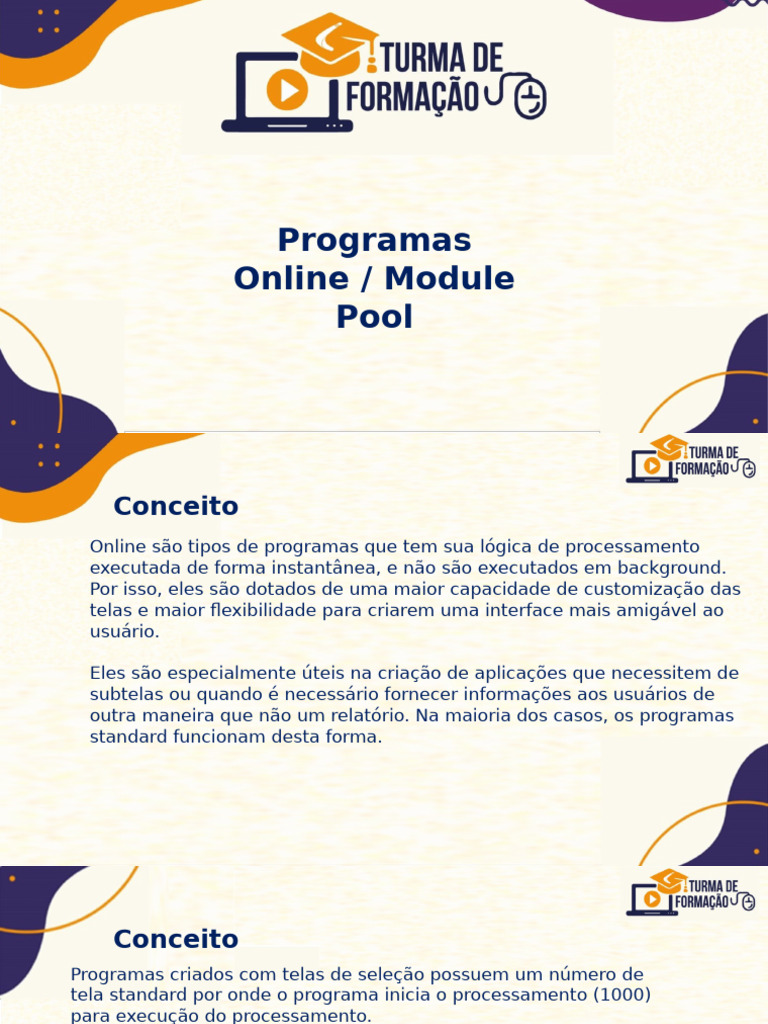 TURMA DE FORMAÇÃO

Programas Online / Module Pool

TURMA DE FORMAÇÃO

Conceito

Online são tipos de programas que tem sua lógica de processamento executada de forma instantânea, e não são executados em background. Por isso, eles são dotados de uma maior capacidade de customização das telas e maior flexibilidade para criarem uma interface mais amigável ao usuário.

Eles são especialmente úteis na criação de aplicações que necessitem de subtelas ou quando é necessário fornecer informações aos usuários de outra maneira que não um relatório. Na maioria dos casos, os programas standard funcionam desta forma.

TURMA DE FORMAÇÃO

Conceito

Programas criados com telas de seleção possuem um número de tela standard por onde o programa inicia o processamento (1000) para execução do processamento.